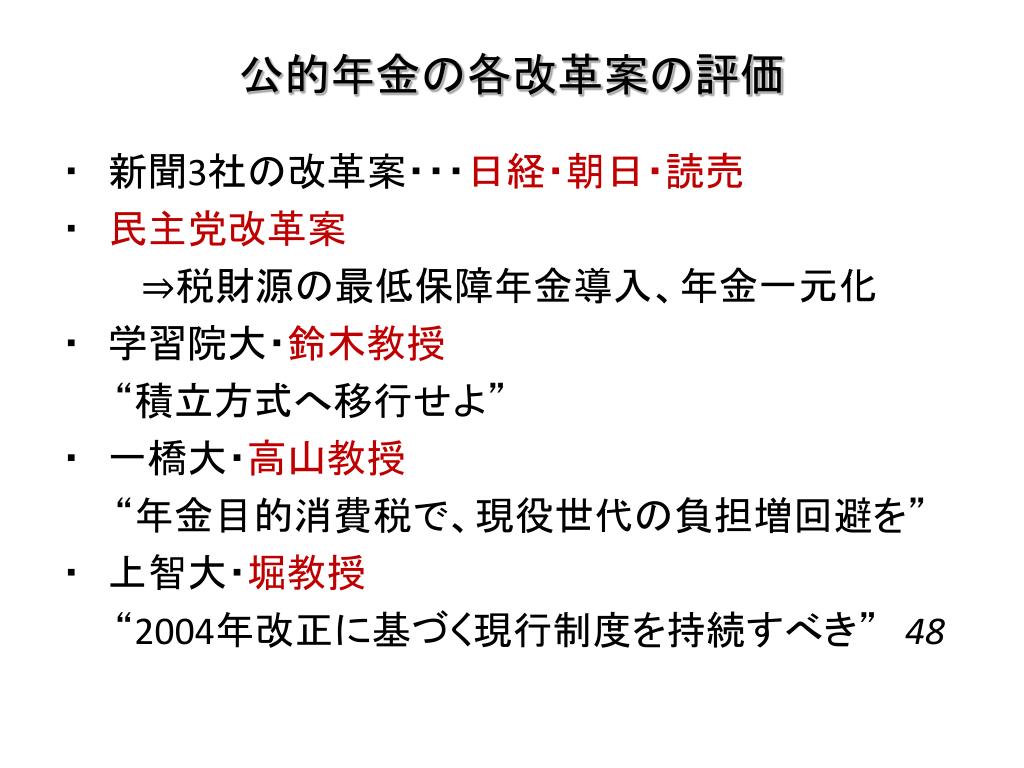 公的年金の各改革案の評価

・ 新聞3社の改革案・・・日経・朝日・読売

・ 民主党改革案
⇒税財源の最低保障年金導入、年金一元化

・ 学習院大・鈴木教授
“積立方式へ移行せよ”

・ 一橋大・高山教授
“年金目的消費税で、現役世代の負担増回避を”

・ 上智大・堀教授
“2004年改正に基づく現行制度を持続すべき”

48